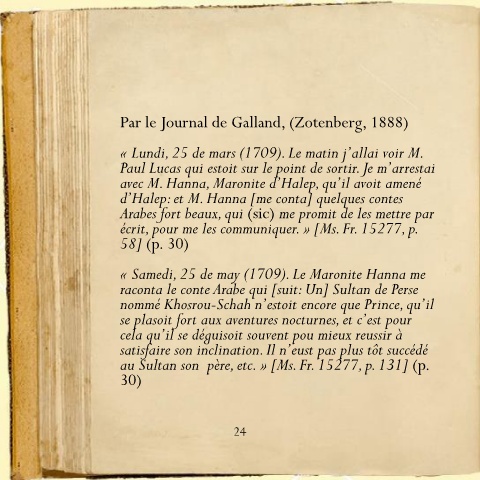 Par le Journal de Galland, (Zotenberg, 1888)

« Lundi, 25 de mars (1709). Le matin j'allai voir M. Paul Lucas qui estoit sur le point de sortir. Je m'arrestai avec M. Hanna, Maronite d'Halep, qu'il avoit amené d'Halep: et M. Hanna [me conta] quelques contes Arabes fort beaux, qui (sic) me promit de les mettre par écrit, pour me les communiquer. » [Ms. Fr. 15277, p. 58] (p. 30)

« Samedi, 25 de may (1709). Le Maronite Hanna me raconta le conte Arabe qui [suit: Un] Sultan de Perse nommé Khosrou-Schah n'estoit encore que Prince, qu'il se plasoit fort aux aventures nocturnes, et c'est pour cela qu'il se déguisoit souvent pou mieux reussir à satisfaire son inclination. Il n'eust pas plus tôt succédé au Sultan son père, etc. » [Ms. Fr. 15277, p. 131] (p. 30)

24